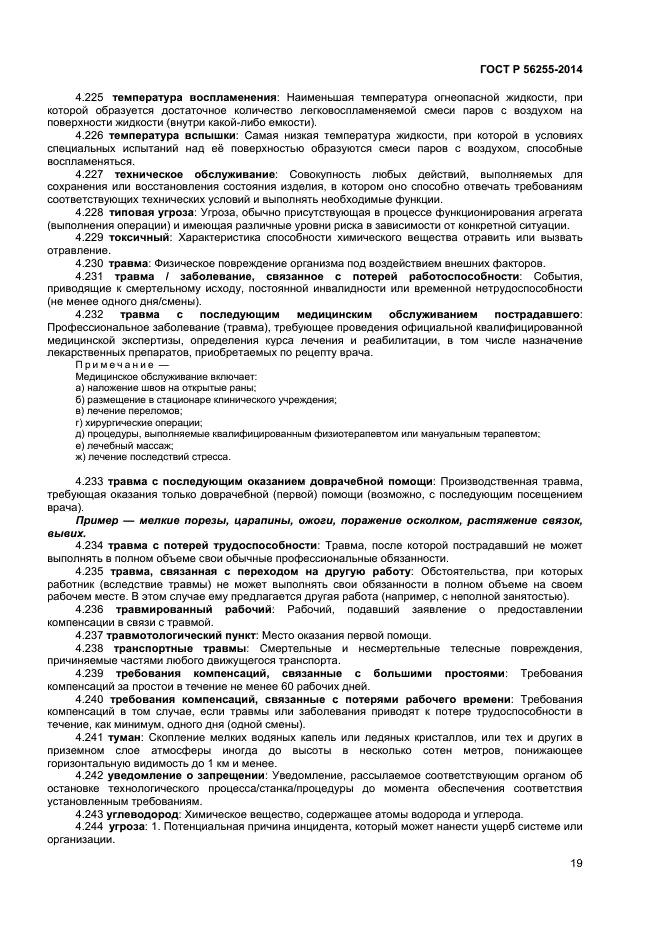 ГОСТ Р 56255-2014

4.225 температура воспламенения: Наименьшая температура огнеопасной жидкости, при которой образуется достаточное количество легковоспламеняемой смеси паров с воздухом на поверхности жидкости (внутри какой-либо емкости).

4.226 температура вспышки: Самая низкая температура жидкости, при которой в условиях специальных испытаний над её поверхностью образуются смеси паров с воздухом, способные воспламеняться.

4.227 техническое обслуживание: Совокупность любых действий, выполняемых для сохранения или восстановления состояния изделия, в котором оно способно отвечать требованиям соответствующих технических условий и выполнять необходимые функции.

4.228 типовая угроза: Угроза, обычно присутствующая в процессе функционирования агрегата (выполнения операции) и имеющая различные уровни риска в зависимости от конкретной ситуации.

4.229 токсичный: Характеристика способности химического вещества отравить или вызвать отравление.

4.230 травма: Физическое повреждение организма под воздействием внешних факторов.

4.231 травма / заболевание, связанное с потерей работоспособности: События, приводящие к смертельному исходу, постоянной инвалидности или временной нетрудоспособности (не менее одного дня/смены).

4.232 травма с последующим медицинским обслуживанием пострадавшего: Профессиональное заболевание (травма), требующее проведения официальной квалифицированной медицинской экспертизы, определения курса лечения и реабилитации, в том числе назначение лекарственных препаратов, приобретаемых по рецепту врача.

Примечание —
Медицинское обслуживание включает:
а) наложение швов на открытые раны;
б) размещение в стационаре клинического учреждения;
в) лечение переломов;
г) хирургические операции;
д) процедуры, выполняемые квалифицированным физиотерапевтом или мануальным терапевтом;
е) лечебный массаж;
ж) лечение последствий стресса.

4.233 травма с последующим оказанием доврачебной помощи: Производственная травма, требующая оказания только доврачебной (первой) помощи (возможно, с последующим посещением врача).

Пример — мелкие порезы, царапины, ожоги, поражение осколком, растяжение связок, вывих.

4.234 травма с потерей трудоспособности: Травма, после которой пострадавший не может выполнять в полном объеме свои обычные профессиональные обязанности.

4.235 травма, связанная с переходом на другую работу: Обстоятельства, при которых работник (вследствие травмы) не может выполнять свои обязанности в полном объеме на своем рабочем месте. В этом случае ему предлагается другая работа (например, с неполной занятостью).

4.236 травмированный рабочий: Рабочий, подавший заявление о предоставлении компенсации в связи с травмой.

4.237 травмотологический пункт: Место оказания первой помощи.

4.238 транспортные травмы: Смертельные и несмертельные телесные повреждения, причиняемые частями любого движущегося транспорта.

4.239 требования компенсаций, связанные с большими простоями: Требования компенсаций за простои в течение не менее 60 рабочих дней.

4.240 требования компенсаций, связанные с потерями рабочего времени: Требования компенсаций в том случае, если травмы или заболевания приводят к потере трудоспособности в течение, как минимум, одного дня (одной смены).

4.241 туман: Скопление мелких водяных капель или ледяных кристаллов, или тех и других в приземном слое атмосферы иногда до высоты в несколько сотен метров, понижающее горизонтальную видимость до 1 км и менее.

4.242 уведомление о запрещении: Уведомление, рассылаемое соответствующим органом об остановке технологического процесса/станка/процедуры до момента обеспечения соответствия установленным требованиям.

4.243 углеводород: Химическое вещество, содержащее атомы водорода и углерода.

4.244 угроза: 1. Потенциальная причина инцидента, который может нанести ущерб системе или организации.

19